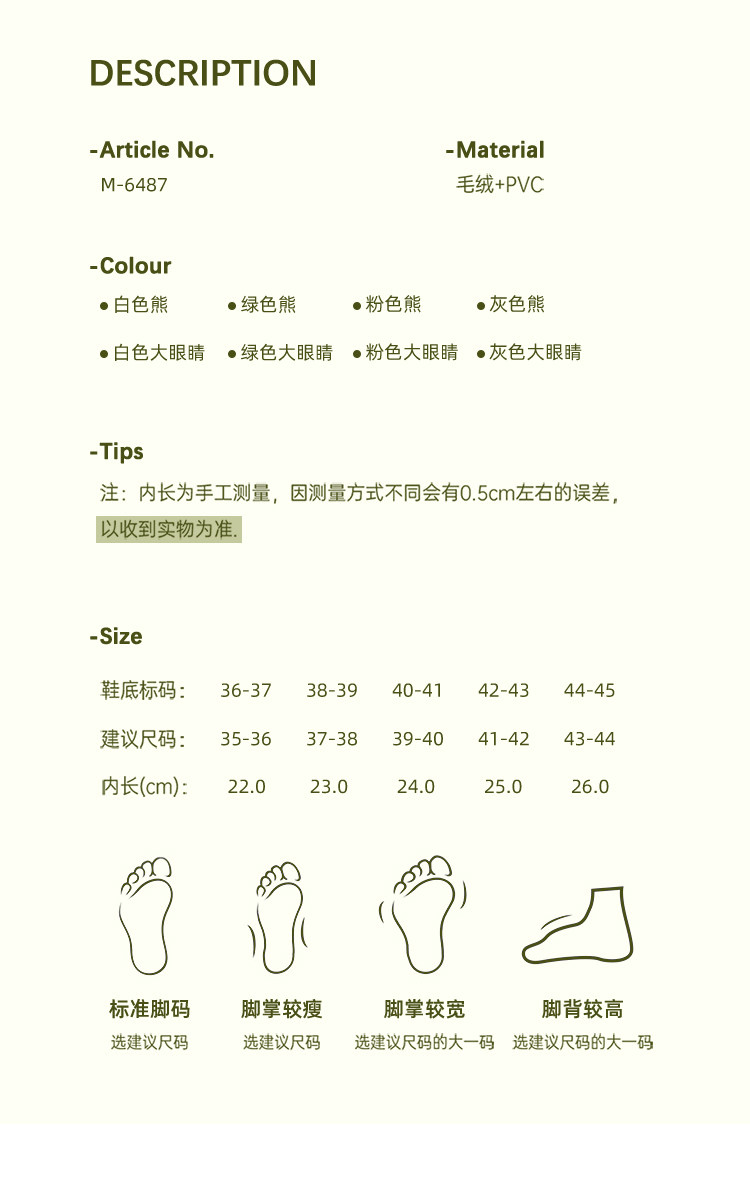 DESCRIPTION

-Article No.
M-6487

-Material
毛绒+PVC

-Colour
● 白色熊 ● 绿色熊 ● 粉色熊 ● 灰色熊
● 白色大眼睛 ● 绿色大眼睛 ● 粉色大眼睛 ● 灰色大眼睛

-Tips
注：内长为手工测量，因测量方式不同会有0.5cm左右的误差，以收到实物为准.

-Size

| 鞋底标码： | 36-37 | 38-39 | 40-41 | 42-43 | 44-45 |
|---|---|---|---|---|---|
| 建议尺码： | 35-36 | 37-38 | 39-40 | 41-42 | 43-44 |
| 内长(cm)： | 22.0 | 23.0 | 24.0 | 25.0 | 26.0 |

标准脚码
选建议尺码

脚掌较瘦
选建议尺码

脚掌较宽
选建议尺码的大一码

脚背较高
选建议尺码的大一码